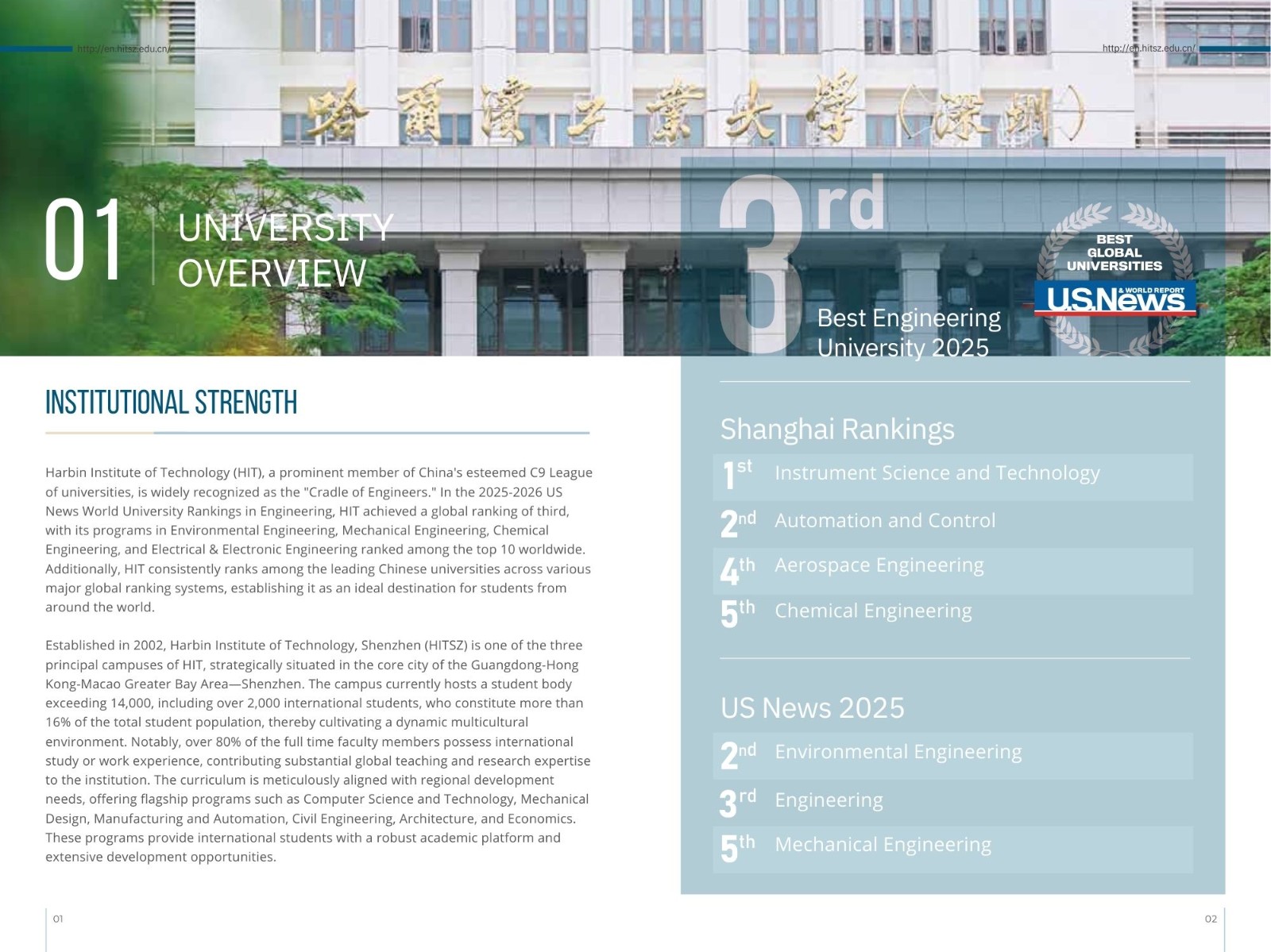 http://en.hitsz.edu.cn/

http://en.hitsz.edu.cn/

哈爾濱工業大學（深圳）

01 UNIVERSITY OVERVIEW

3rd

Best Engineering University 2025

BEST GLOBAL UNIVERSITIES

U.S.News & WORLD REPORT

INSTITUTIONAL STRENGTH

Harbin Institute of Technology (HIT), a prominent member of China's esteemed C9 League of universities, is widely recognized as the "Cradle of Engineers." In the 2025-2026 US News World University Rankings in Engineering, HIT achieved a global ranking of third, with its programs in Environmental Engineering, Mechanical Engineering, Chemical Engineering, and Electrical & Electronic Engineering ranked among the top 10 worldwide. Additionally, HIT consistently ranks among the leading Chinese universities across various major global ranking systems, establishing it as an ideal destination for students from around the world.

Established in 2002, Harbin Institute of Technology, Shenzhen (HITSZ) is one of the three principal campuses of HIT, strategically situated in the core city of the Guangdong-Hong Kong-Macao Greater Bay Area—Shenzhen. The campus currently hosts a student body exceeding 14,000, including over 2,000 international students, who constitute more than 16% of the total student population, thereby cultivating a dynamic multicultural environment. Notably, over 80% of the full time faculty members possess international study or work experience, contributing substantial global teaching and research expertise to the institution. The curriculum is meticulously aligned with regional development needs, offering flagship programs such as Computer Science and Technology, Mechanical Design, Manufacturing and Automation, Civil Engineering, Architecture, and Economics. These programs provide international students with a robust academic platform and extensive development opportunities.

Shanghai Rankings

1st Instrument Science and Technology

2nd Automation and Control

4th Aerospace Engineering

5th Chemical Engineering

US News 2025

2nd Environmental Engineering

3rd Engineering

5th Mechanical Engineering

01

02